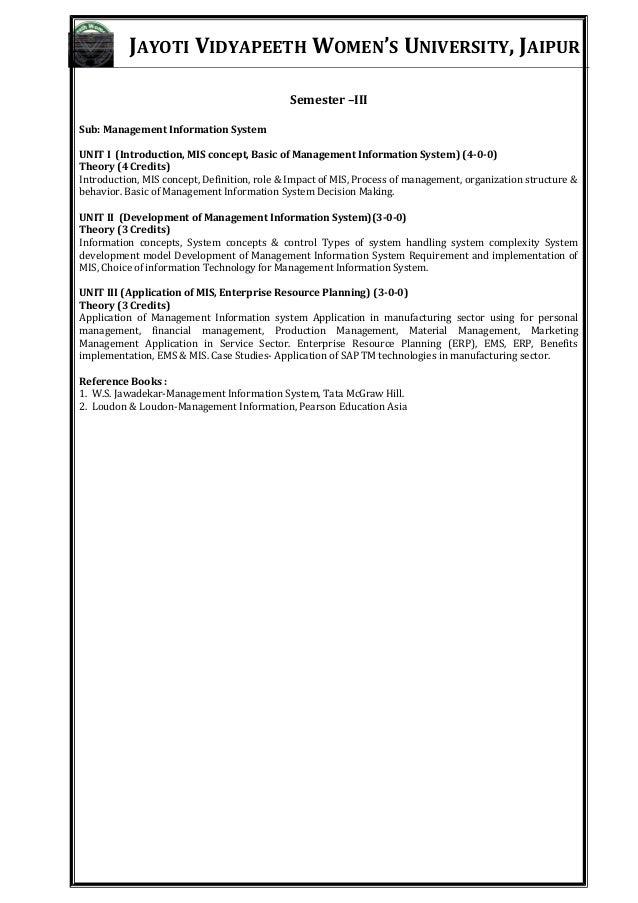 JAYOTI VIDYAPEETH WOMEN'S UNIVERSITY, JAIPUR

Semester –III

Sub: Management Information System

UNIT I (Introduction, MIS concept, Basic of Management Information System) (4-0-0)
Theory (4 Credits)
Introduction, MIS concept, Definition, role & Impact of MIS, Process of management, organization structure & behavior. Basic of Management Information System Decision Making.

UNIT II (Development of Management Information System)(3-0-0)
Theory (3 Credits)
Information concepts, System concepts & control Types of system handling system complexity System development model Development of Management Information System Requirement and implementation of MIS, Choice of information Technology for Management Information System.

UNIT III (Application of MIS, Enterprise Resource Planning) (3-0-0)
Theory (3 Credits)
Application of Management Information system Application in manufacturing sector using for personal management, financial management, Production Management, Material Management, Marketing Management Application in Service Sector. Enterprise Resource Planning (ERP), EMS, ERP, Benefits implementation, EMS & MIS. Case Studies- Application of SAP TM technologies in manufacturing sector.

Reference Books :
1. W.S. Jawadekar-Management Information System, Tata McGraw Hill.
2. Loudon & Loudon-Management Information, Pearson Education Asia